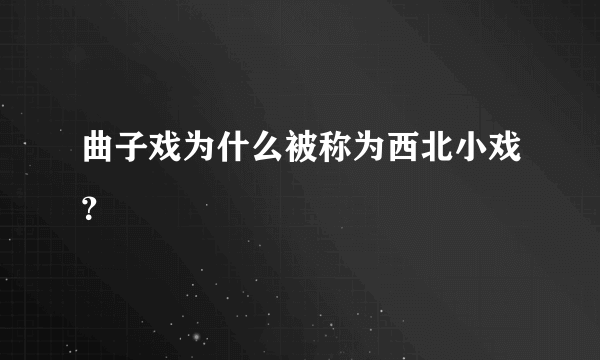 曲子戏为什么被称为西北小戏?